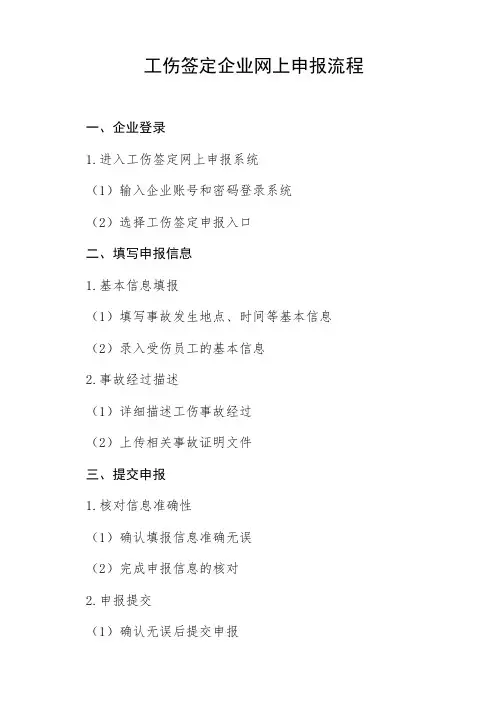 工伤签定企业网上申报流程

一、企业登录

1. 进入工伤签定网上申报系统

（1）输入企业账号和密码登录系统

（2）选择工伤签定申报入口

二、填写申报信息

1. 基本信息填报

（1）填写事故发生地点、时间等基本信息

（2）录入受伤员工的基本信息

2. 事故经过描述

（1）详细描述工伤事故经过

（2）上传相关事故证明文件

三、提交申报

1. 核对信息准确性

（1）确认填报信息准确无误

（2）完成申报信息的核对

2. 申报提交

（1）确认无误后提交申报